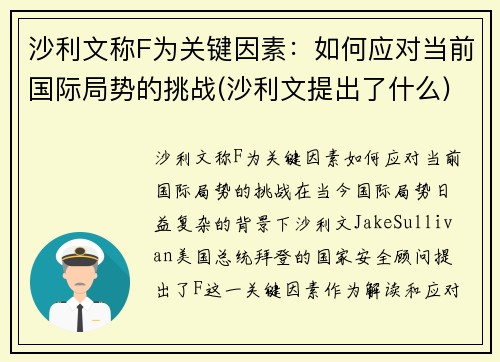 沙利文称F为关键因素：如何应对当前国际局势的挑战(沙利文提出了什么)

沙利文称F为关键因素如何应对当前国际局势的挑战在当今国际局势日益复杂的背景下沙利文JakeSullivan美国总统拜登的国家安全顾问提出了F这一关键因素作为解读和应对